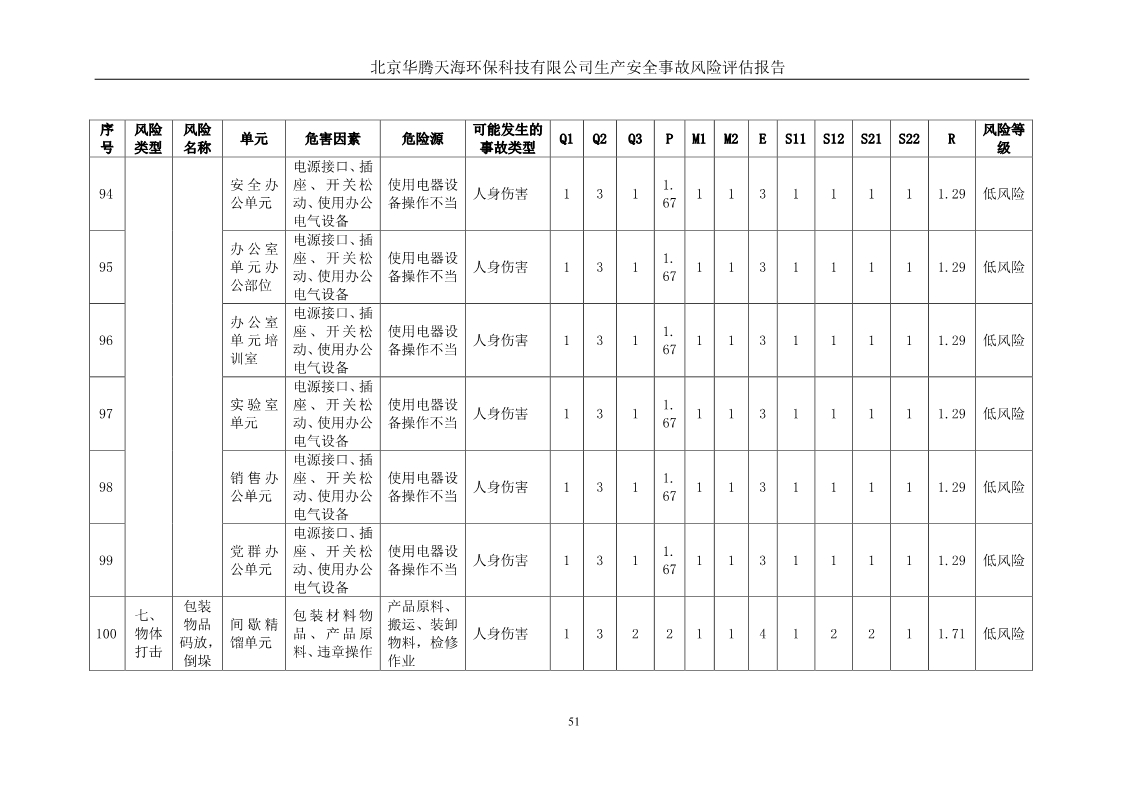 北京华腾天海环保科技有限公司生产安全事故风险评估报告

| 序号 | 风险类型 | 风险名称 | 单元 | 危害因素 | 危险源 | 可能发生的事故类型 | Q1 | Q2 | Q3 | P | M1 | M2 | E | S11 | S12 | S21 | S22 | R | 风险等级 |
|---|---|---|---|---|---|---|---|---|---|---|---|---|---|---|---|---|---|---|---|
| 94 | | | 安全办公单元 | 电源接口、插座、开关松动、使用办公电气设备 | 使用电器设备操作不当 | 人身伤害 | 1 | 3 | 1 | 1.67 | 1 | 1 | 3 | 1 | 1 | 1 | 1 | 1.29 | 低风险 |
| 95 | | | 办公室单元办公部位 | 电源接口、插座、开关松动、使用办公电气设备 | 使用电器设备操作不当 | 人身伤害 | 1 | 3 | 1 | 1.67 | 1 | 1 | 3 | 1 | 1 | 1 | 1 | 1.29 | 低风险 |
| 96 | | | 办公室单元培训室 | 电源接口、插座、开关松动、使用办公电气设备 | 使用电器设备操作不当 | 人身伤害 | 1 | 3 | 1 | 1.67 | 1 | 1 | 3 | 1 | 1 | 1 | 1 | 1.29 | 低风险 |
| 97 | | | 实验室单元 | 电源接口、插座、开关松动、使用办公电气设备 | 使用电器设备操作不当 | 人身伤害 | 1 | 3 | 1 | 1.67 | 1 | 1 | 3 | 1 | 1 | 1 | 1 | 1.29 | 低风险 |
| 98 | | | 销售办公单元 | 电源接口、插座、开关松动、使用办公电气设备 | 使用电器设备操作不当 | 人身伤害 | 1 | 3 | 1 | 1.67 | 1 | 1 | 3 | 1 | 1 | 1 | 1 | 1.29 | 低风险 |
| 99 | | | 党群办公单元 | 电源接口、插座、开关松动、使用办公电气设备 | 使用电器设备操作不当 | 人身伤害 | 1 | 3 | 1 | 1.67 | 1 | 1 | 3 | 1 | 1 | 1 | 1 | 1.29 | 低风险 |
| 100 | 七、物体打击 | 包装物品码放，倒垛 | 间歇精馏单元 | 包装材料物品、产品原料、违章操作 | 产品原料、搬运、装卸物料，检修作业 | 人身伤害 | 1 | 3 | 2 | 2 | 1 | 1 | 4 | 1 | 2 | 2 | 1 | 1.71 | 低风险 |

51